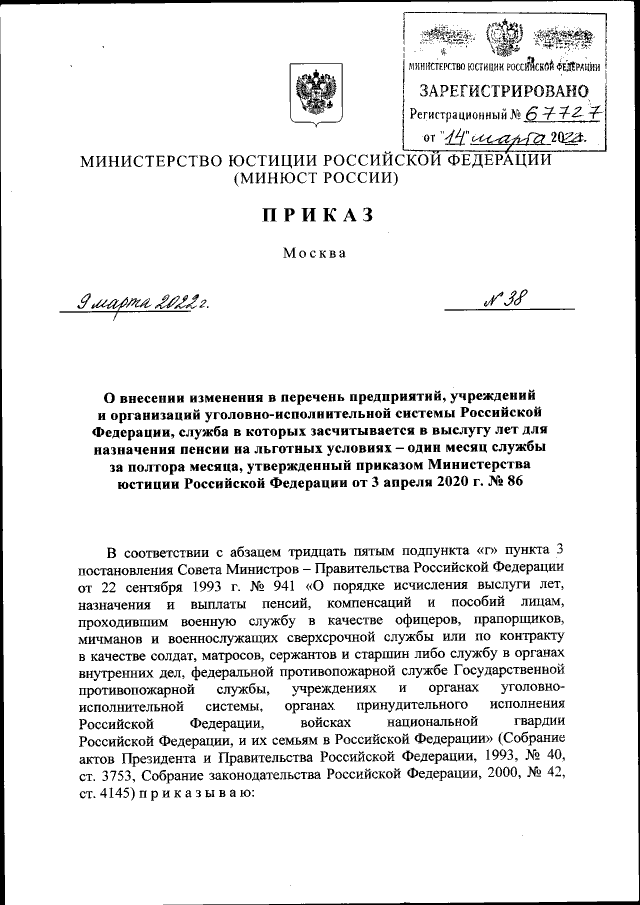 МИНИСТЕРСТВО ЮСТИЦИИ РОССИЙСКОЙ ФЕДЕРАЦИИ
ЗАРЕГИСТРИРОВАНО
Регистрационный № 67727
от "14" марта 2022.

МИНИСТЕРСТВО ЮСТИЦИИ РОССИЙСКОЙ ФЕДЕРАЦИИ
(МИНЮСТ РОССИИ)

ПРИКАЗ

Москва

9 марта 2022 г. № 38

О внесении изменения в перечень предприятий, учреждений и организаций уголовно-исполнительной системы Российской Федерации, служба в которых засчитывается в выслугу лет для назначения пенсии на льготных условиях – один месяц службы за полтора месяца, утвержденный приказом Министерства юстиции Российской Федерации от 3 апреля 2020 г. № 86

В соответствии с абзацем тридцать пятым подпункта «г» пункта 3 постановления Совета Министров – Правительства Российской Федерации от 22 сентября 1993 г. № 941 «О порядке исчисления выслуги лет, назначения и выплаты пенсий, компенсаций и пособий лицам, проходившим военную службу в качестве офицеров, прапорщиков, мичманов и военнослужащих сверхсрочной службы или по контракту в качестве солдат, матросов, сержантов и старшин либо службу в органах внутренних дел, федеральной противопожарной службе Государственной противопожарной службы, учреждениях и органах уголовно-исполнительной системы, органах принудительного исполнения Российской Федерации, войсках национальной гвардии Российской Федерации, и их семьям в Российской Федерации» (Собрание актов Президента и Правительства Российской Федерации, 1993, № 40, ст. 3753, Собрание законодательства Российской Федерации, 2000, № 42, ст. 4145) п р и к а з ы в а ю: